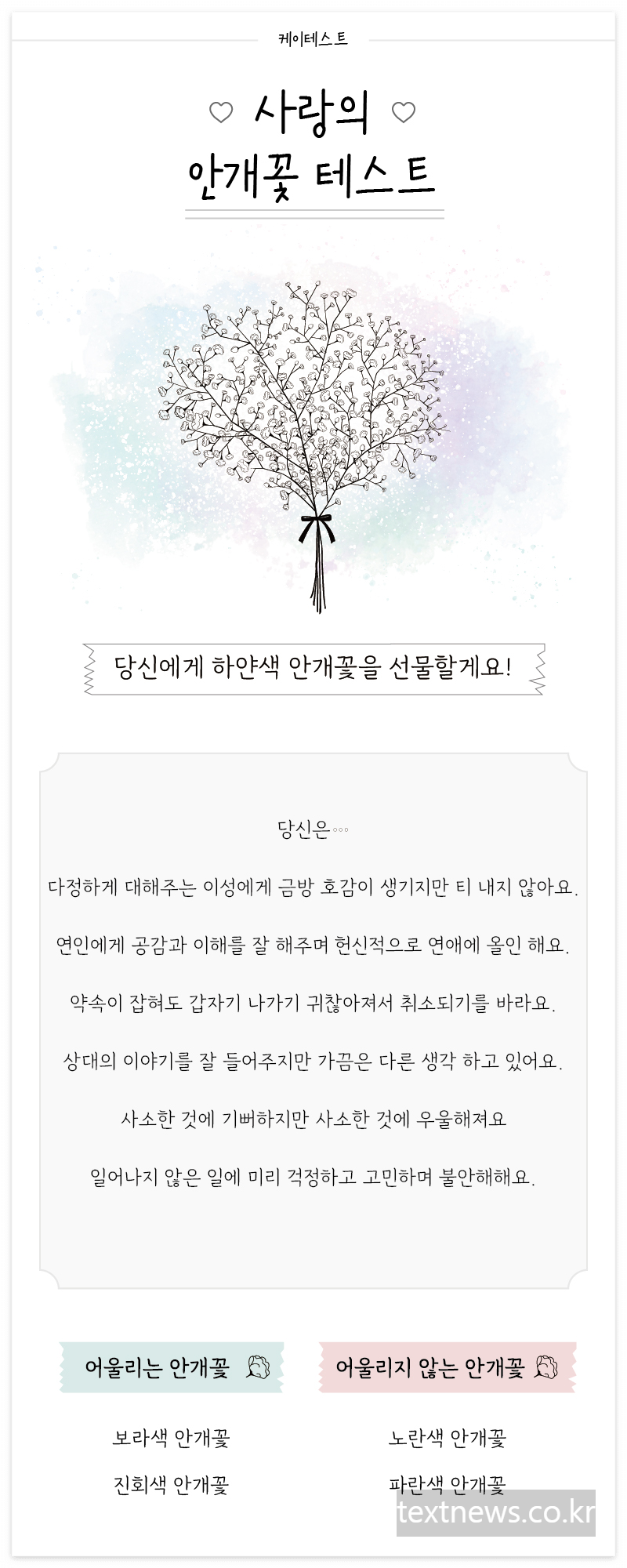 케이테스트

사랑의
안개꽃 테스트

당신에게 하얀색 안개꽃을 선물할게요!

당신은...

다정하게 대해주는 이성에게 금방 호감이 생기지만 티 내지 않아요.

연인에게 공감과 이해를 잘 해주며 헌신적으로 연애에 올인 해요.

약속이 잡혀도 갑자기 나가기 귀찮아져서 취소되기를 바라요.

상대의 이야기를 잘 들어주지만 가끔은 다른 생각 하고 있어요.

사소한 것에 기뻐하지만 사소한 것에 우울해져요

일어나지 않은 일에 미리 걱정하고 고민하며 불안해해요.

어울리는 안개꽃

보라색 안개꽃

진회색 안개꽃

어울리지 않는 안개꽃

노란색 안개꽃

파란색 안개꽃

textnews.co.kr